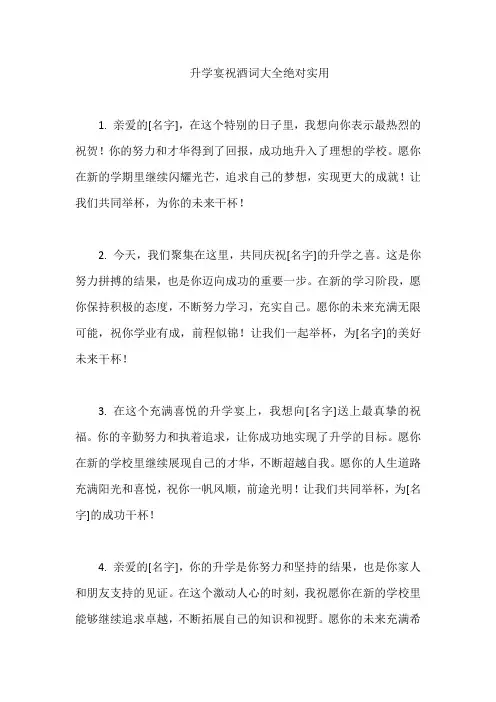 升学宴祝酒词大全绝对实用

1. 亲爱的[名字]，在这个特别的日子里，我想向你表示最热烈的祝贺！你的努力和才华得到了回报，成功地升入了理想的学校。愿你在新的学期里继续闪耀光芒，追求自己的梦想，实现更大的成就！让我们共同举杯，为你的未来干杯！

2. 今天，我们聚集在这里，共同庆祝[名字]的升学之喜。这是你努力拼搏的结果，也是你迈向成功的重要一步。在新的学习阶段，愿你保持积极的态度，不断努力学习，充实自己。愿你的未来充满无限可能，祝你学业有成，前程似锦！让我们一起举杯，为[名字]的美好未来干杯！

3. 在这个充满喜悦的升学宴上，我想向[名字]送上最真挚的祝福。你的辛勤努力和执着追求，让你成功地实现了升学的目标。愿你在新的学校里继续展现自己的才华，不断超越自我。愿你的人生道路充满阳光和喜悦，祝你一帆风顺，前途光明！让我们共同举杯，为[名字]的成功干杯！

4. 亲爱的[名字]，你的升学是你努力和坚持的结果，也是你家人和朋友支持的见证。在这个激动人心的时刻，我祝愿你在新的学校里能够继续追求卓越，不断拓展自己的知识和视野。愿你的未来充满希